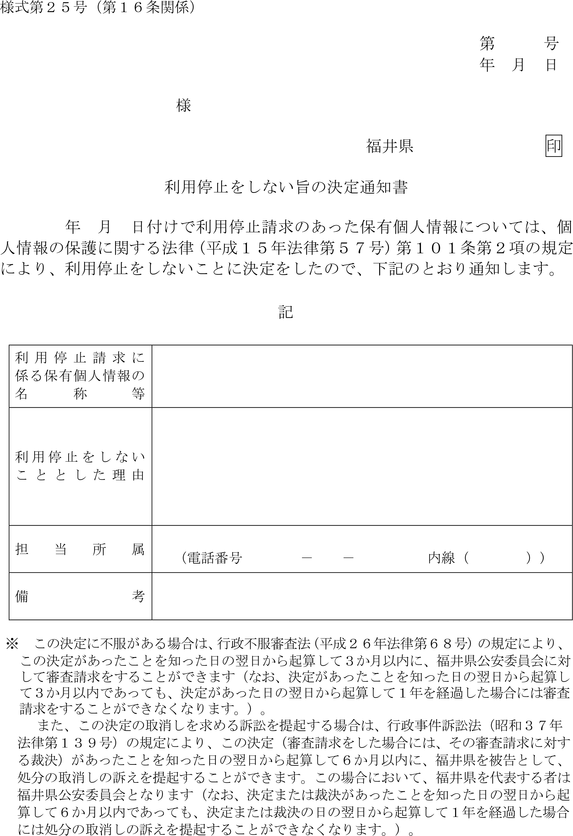 様式第２５号（第１６条関係）

第　　号
年　月　日

様

福井県　印

利用停止をしない旨の決定通知書

年　月　日付けで利用停止請求のあった保有個人情報については、個人情報の保護に関する法律（平成１５年法律第５７号）第１０１条第２項の規定により、利用停止をしないことに決定をしたので、下記のとおり通知します。

記

| 利用停止請求に係る保有個人情報の名称等 | |
|---|---|
| 利用停止をしないこととした理由 | |
| 担当所属 | （電話番号　－　－　内線（　　）） |
| 備考 | |

※　この決定に不服がある場合は、行政不服審査法（平成２６年法律第６８号）の規定により、この決定があったことを知った日の翌日から起算して３か月以内に、福井県公安委員会に対して審査請求をすることができます（なお、決定があったことを知った日の翌日から起算して３か月以内であっても、決定があった日の翌日から起算して１年を経過した場合には審査請求をすることができなくなります。）。
また、この決定の取消しを求める訴訟を提起する場合は、行政事件訴訟法（昭和３７年法律第１３９号）の規定により、この決定（審査請求をした場合には、その審査請求に対する裁決）があったことを知った日の翌日から起算して６か月以内に、福井県を被告として、処分の取消しの訴えを提起することができます。この場合において、福井県を代表する者は福井県公安委員会となります（なお、決定または裁決があったことを知った日の翌日から起算して６か月以内であっても、決定または裁決の日の翌日から起算して１年を経過した場合には処分の取消しの訴えを提起することができなくなります。）。